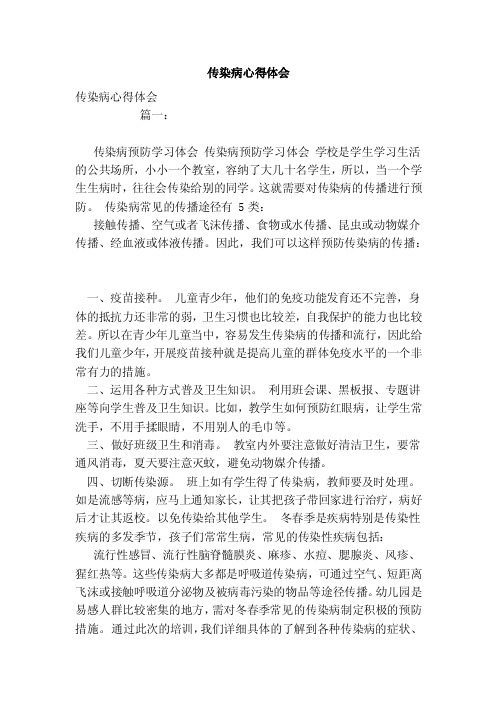 传染病心得体会

传染病心得体会

篇一：

传染病预防学习体会 传染病预防学习体会 学校是学生学习生活的公共场所，小小一个教室，容纳了大几十名学生，所以，当一个学生生病时，往往会传染给别的同学。这就需要对传染病的传播进行预防。 传染病常见的传播途径有 5 类：

接触传播、空气或者飞沫传播、食物或水传播、昆虫或动物媒介传播、经血液或体液传播。因此，我们可以这样预防传染病的传播：

一、疫苗接种。 儿童青少年，他们的免疫功能发育还不完善，身体的抵抗力还非常的弱，卫生习惯也比较差，自我保护的能力也比较差。所以在青少年儿童当中，容易发生传染病的传播和流行，因此给我们儿童少年，开展疫苗接种就是提高儿童的群体免疫水平的一个非常有力的措施。

二、运用各种方式普及卫生知识。 利用班会课、黑板报、专题讲座等向学生普及卫生知识。比如，教学生如何预防红眼病，让学生常洗手，不用手揉眼睛，不用别人的毛巾等。

三、做好班级卫生和消毒。 教室内外要注意做好清洁卫生，要常通风消毒，夏天要注意灭蚊，避免动物媒介传播。

四、切断传染源。 班上如有学生得了传染病，教师要及时处理。如是流感等病，应马上通知家长，让其把孩子带回家进行治疗，病好后才让其返校。以免传染给其他学生。 冬春季是疾病特别是传染性疾病的多发季节，孩子们常常生病，常见的传染性疾病包括：

流行性感冒、流行性脑脊髓膜炎、麻疹、水痘、腮腺炎、风疹、猩红热等。这些传染病大多都是呼吸道传染病，可通过空气、短距离飞沫或接触呼吸道分泌物及被病毒污染的物品等途径传播。幼儿园是易感人群比较密集的地方，需对冬春季常见的传染病制定积极的预防措施。通过此次的培训，我们详细具体的了解到各种传染病的症状、